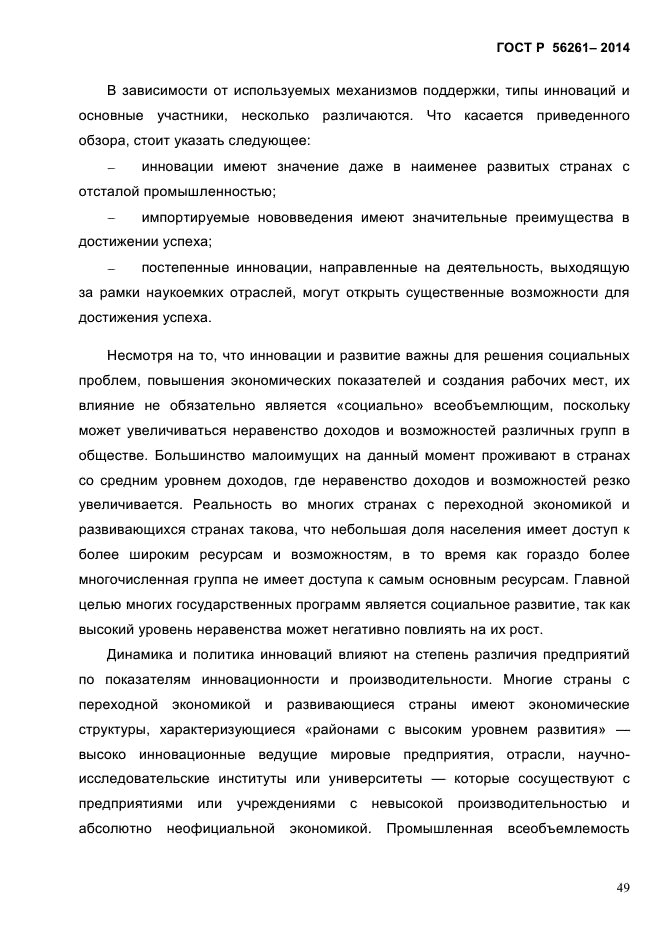 ГОСТ Р 56261– 2014

В зависимости от используемых механизмов поддержки, типы инноваций и основные участники, несколько различаются. Что касается приведенного обзора, стоит указать следующее:

– инновации имеют значение даже в наименее развитых странах с отсталой промышленностью;

– импортируемые нововведения имеют значительные преимущества в достижении успеха;

– постепенные инновации, направленные на деятельность, выходящую за рамки наукоемких отраслей, могут открыть существенные возможности для достижения успеха.

Несмотря на то, что инновации и развитие важны для решения социальных проблем, повышения экономических показателей и создания рабочих мест, их влияние не обязательно является «социально» всеобъемлющим, поскольку может увеличиваться неравенство доходов и возможностей различных групп в обществе. Большинство малоимущих на данный момент проживают в странах со средним уровнем доходов, где неравенство доходов и возможностей резко увеличивается. Реальность во многих странах с переходной экономикой и развивающихся странах такова, что небольшая доля населения имеет доступ к более широким ресурсам и возможностям, в то время как гораздо более многочисленная группа не имеет доступа к самым основным ресурсам. Главной целью многих государственных программ является социальное развитие, так как высокий уровень неравенства может негативно повлиять на их рост.

Динамика и политика инноваций влияют на степень различия предприятий по показателям инновационности и производительности. Многие страны с переходной экономикой и развивающиеся страны имеют экономические структуры, характеризующиеся «районами с высоким уровнем развития» — высоко инновационные ведущие мировые предприятия, отрасли, научно-исследовательские институты или университеты — которые сосуществуют с предприятиями или учреждениями с невысокой производительностью и абсолютно неофициальной экономикой. Промышленная всеобъемлемость

49